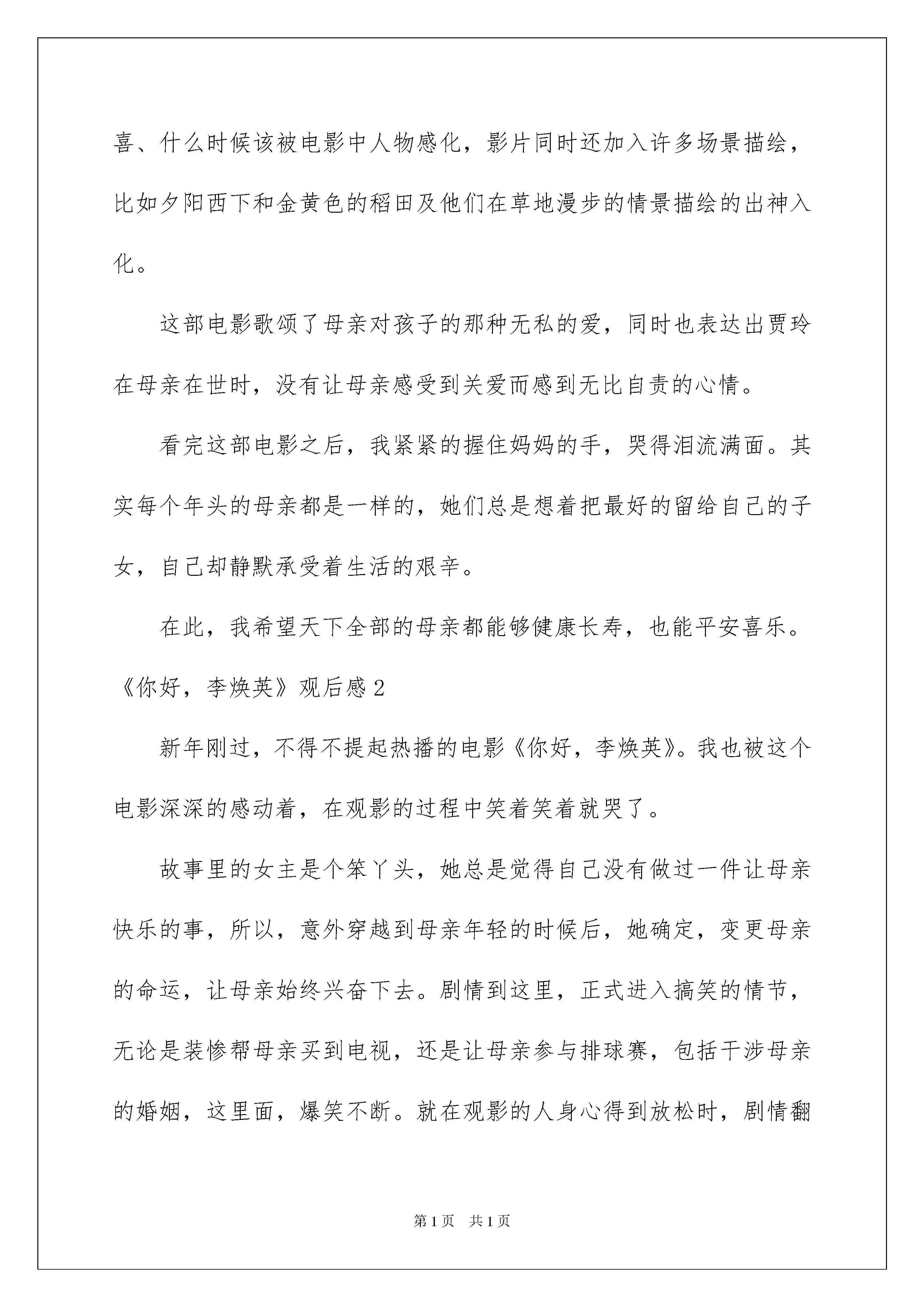 喜、什么时候该被电影中人物感化，影片同时还加入许多场景描绘，比如夕阳西下和金黄色的稻田及他们在草地漫步的情景描绘的出神入化。

这部电影歌颂了母亲对孩子的那种无私的爱，同时也表达出贾玲在母亲在世时，没有让母亲感受到关爱而感到无比自责的心情。

看完这部电影之后，我紧紧的握住妈妈的手，哭得泪流满面。其实每个年头的母亲都是一样的，她们总是想着把最好的留给自己的子女，自己却静默承受着生活的艰辛。

在此，我希望天下全部的母亲都能够健康长寿，也能平安喜乐。

《你好，李焕英》观后感 2

新年刚过，不得不提起热播的电影《你好，李焕英》。我也被这个电影深深的感动着，在观影的过程中笑着笑着就哭了。

故事里的女主是个笨丫头，她总是觉得自己没有做过一件让母亲快乐的事，所以，意外穿越到母亲年轻的时候后，她确定，变更母亲的命运，让母亲始终兴奋下去。剧情到这里，正式进入搞笑的情节，无论是装惨帮母亲买到电视，还是让母亲参与排球赛，包括干涉母亲的婚姻，这里面，爆笑不断。就在观影的人身心得到放松时，剧情翻

第 1 页　共 1 页